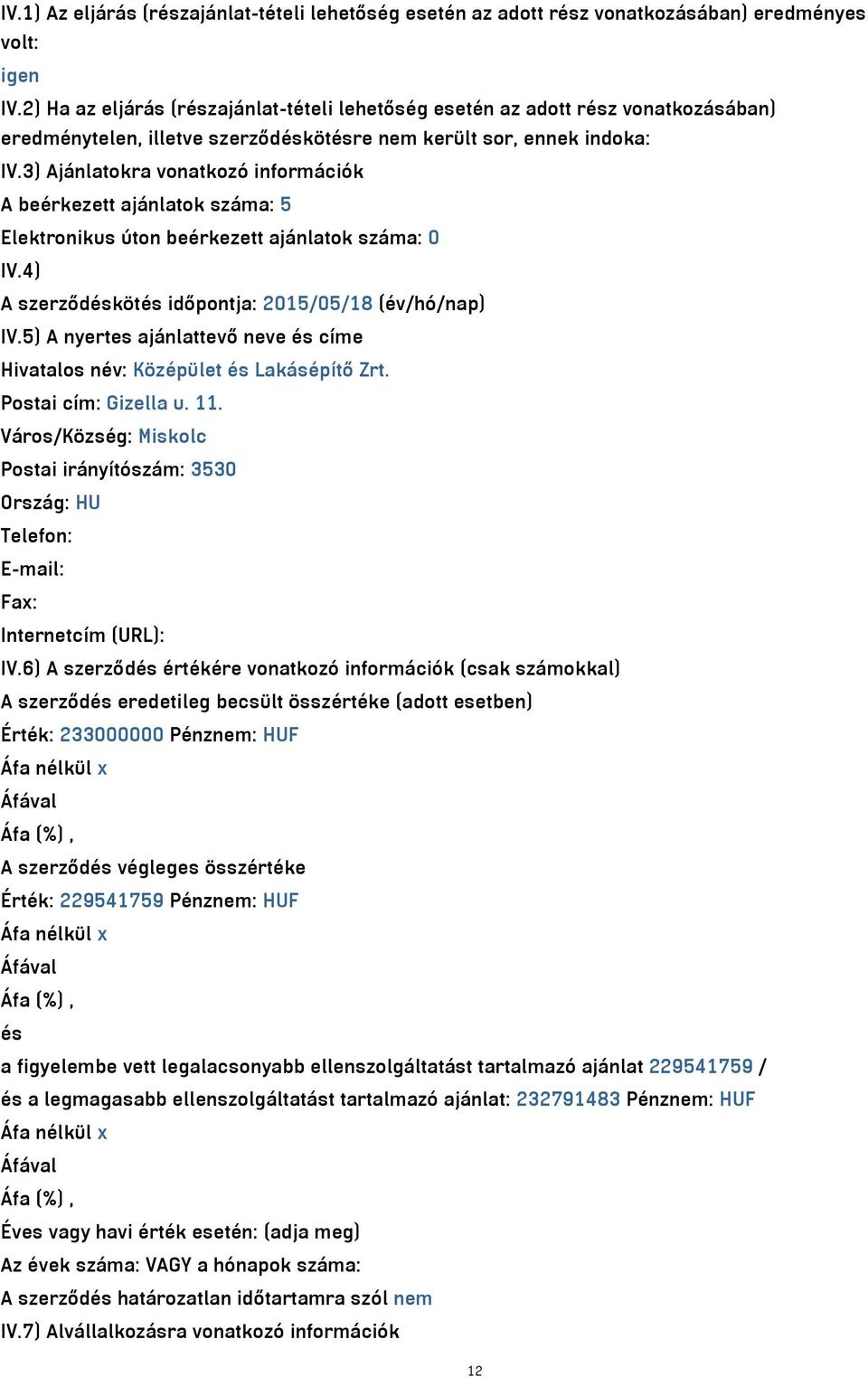 IV.1) Az eljárás (részajánlat-tételi lehetőség esetén az adott rész vonatkozásában) eredményes volt:
igen
IV.2) Ha az eljárás (részajánlat-tételi lehetőség esetén az adott rész vonatkozásában) eredménytelen, illetve szerződéskötésre nem került sor, ennek indoka:
IV.3) Ajánlatokra vonatkozó információk
A beérkezett ajánlatok száma: 5
Elektronikus úton beérkezett ajánlatok száma: 0
IV.4)
A szerződéskötés időpontja: 2015/05/18 (év/hó/nap)
IV.5) A nyertes ajánlattevő neve és címe
Hivatalos név: Középület és Lakásépítő Zrt.
Postai cím: Gizella u. 11.
Város/Község: Miskolc
Postai irányítószám: 3530
Ország: HU
Telefon:
E-mail:
Fax:
Internetcím (URL):
IV.6) A szerződés értékére vonatkozó információk (csak számokkal)
A szerződés eredetileg becsült összértéke (adott esetben)
Érték: 233000000 Pénznem: HUF
Áfa nélkül x
Áfával
Áfa (%) ,
A szerződés végleges összértéke
Érték: 229541759 Pénznem: HUF
Áfa nélkül x
Áfával
Áfa (%) ,
és
a figyelembe vett legalacsonyabb ellenszolgáltatást tartalmazó ajánlat 229541759 /
és a legmagasabb ellenszolgáltatást tartalmazó ajánlat: 232791483 Pénznem: HUF
Áfa nélkül x
Áfával
Áfa (%) ,
Éves vagy havi érték esetén: (adja meg)
Az évek száma: VAGY a hónapok száma:
A szerződés határozatlan időtartamra szól nem
IV.7) Alvállalkozásra vonatkozó információk
12